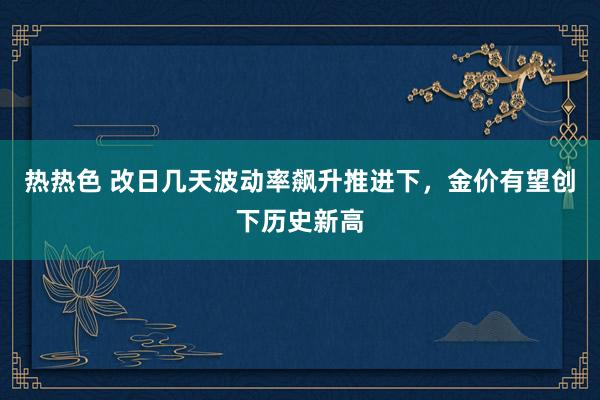 热热色 改日几天波动率飙升推进下，金价有望创下历史新高